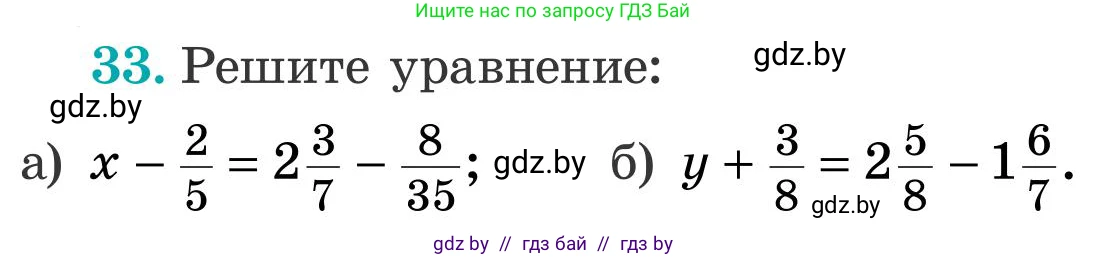 Ищите нас по запросу ГДЗ Бай

33. Решите уравнение: gdz.by

gdz.by

а) $x - \frac{2}{5} = 2\frac{3}{7} - \frac{8}{35}$; gdz.by б) $y + \frac{3}{8} = 2\frac{5}{8} - 1\frac{6}{7}$. gdz.by

gdz by // гдз бай // гдз by